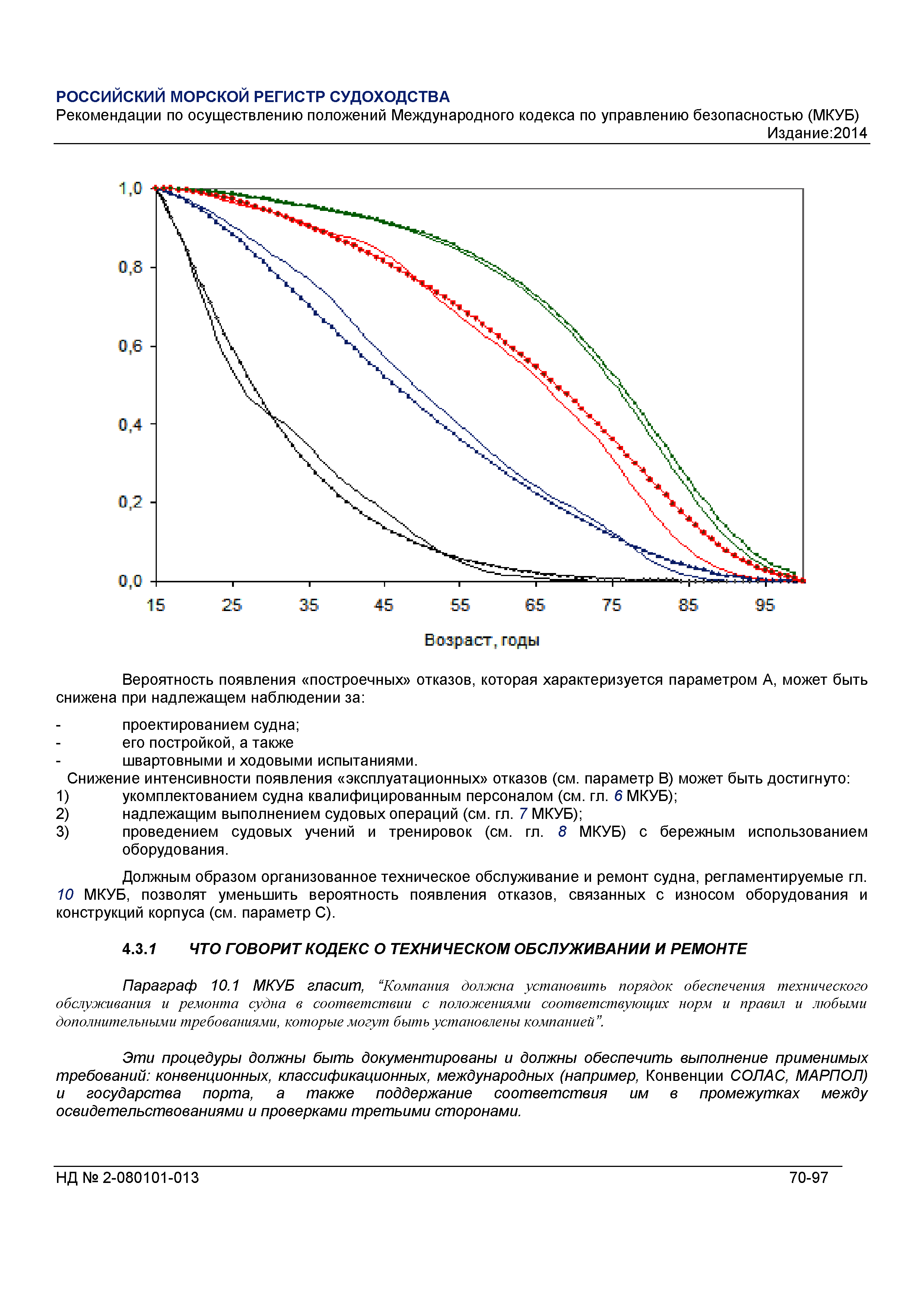 РОССИЙСКИЙ МОРСКОЙ РЕГИСТР СУДОХОДСТВА
Рекомендации по осуществлению положений Международного кодекса по управлению безопасностью (МКУБ)
Издание:2014

1,0
0,8
0,6
0,4
0,2
0,0
15 25 35 45 55 65 75 85 95
Возраст, годы

Вероятность появления «построечных» отказов, которая характеризуется параметром А, может быть снижена при надлежащем наблюдении за:

- проектированием судна;
- его постройкой, а также
- швартовными и ходовыми испытаниями.

Снижение интенсивности появления «эксплуатационных» отказов (см. параметр В) может быть достигнуто:
1) укомплектованием судна квалифицированным персоналом (см. гл. 6 МКУБ);
2) надлежащим выполнением судовых операций (см. гл. 7 МКУБ);
3) проведением судовых учений и тренировок (см. гл. 8 МКУБ) с бережным использованием оборудования.

Должным образом организованное техническое обслуживание и ремонт судна, регламентируемые гл. 10 МКУБ, позволят уменьшить вероятность появления отказов, связанных с износом оборудования и конструкций корпуса (см. параметр С).

4.3.1 ЧТО ГОВОРИТ КОДЕКС О ТЕХНИЧЕСКОМ ОБСЛУЖИВАНИИ И РЕМОНТЕ

Параграф 10.1 МКУБ гласит, “Компания должна установить порядок обеспечения технического обслуживания и ремонта судна в соответствии с положениями соответствующих норм и правил и любыми дополнительными требованиями, которые могут быть установлены компанией”.

Эти процедуры должны быть документированы и должны обеспечить выполнение применимых требований: конвенционных, классификационных, международных (например, Конвенции СОЛАС, МАРПОЛ) и государства порта, а также поддержание соответствия им в промежутках между освидетельствованиями и проверками третьими сторонами.

НД № 2-080101-013 70-97